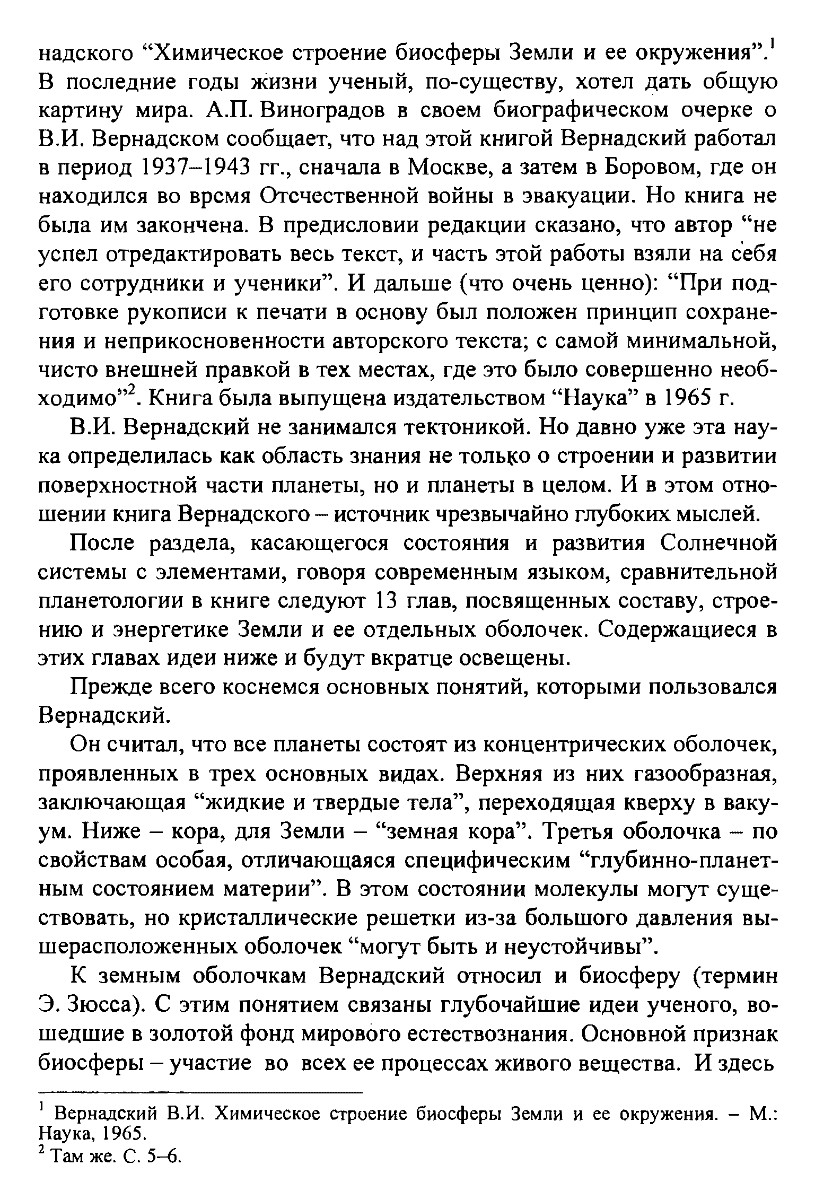 надского “Химическое строение биосферы Земли и ее окружения”.$^1$ В последние годы жизни ученый, по-существу, хотел дать общую картину мира. А.П. Виноградов в своем биографическом очерке о В.И. Вернадском сообщает, что над этой книгой Вернадский работал в период 1937–1943 гг., сначала в Москве, а затем в Боровом, где он находился во время Отечественной войны в эвакуации. Но книга не была им закончена. В предисловии редакции сказано, что автор “не успел отредактировать весь текст, и часть этой работы взяли на себя его сотрудники и ученики”. И дальше (что очень ценно): “При подготовке рукописи к печати в основу был положен принцип сохранения и неприкосновенности авторского текста; с самой минимальной, чисто внешней правкой в тех местах, где это было совершенно необходимо”$^2$. Книга была выпущена издательством “Наука” в 1965 г.

В.И. Вернадский не занимался тектоникой. Но давно уже эта наука определилась как область знания не только о строении и развитии поверхностной части планеты, но и планеты в целом. И в этом отношении книга Вернадского – источник чрезвычайно глубоких мыслей.

После раздела, касающегося состояния и развития Солнечной системы с элементами, говоря современным языком, сравнительной планетологии в книге следуют 13 глав, посвященных составу, строению и энергетике Земли и ее отдельных оболочек. Содержащиеся в этих главах идеи ниже и будут вкратце освещены.

Прежде всего коснемся основных понятий, которыми пользовался Вернадский.

Он считал, что все планеты состоят из концентрических оболочек, проявленных в трех основных видах. Верхняя из них газообразная, заключающая “жидкие и твердые тела”, переходящая кверху в вакуум. Ниже – кора, для Земли – “земная кора”. Третья оболочка – по свойствам особая, отличающаяся специфическим “глубинно-планетным состоянием материи”. В этом состоянии молекулы могут существовать, но кристаллические решетки из-за большого давления вышерасположенных оболочек “могут быть и неустойчивы”.

К земным оболочкам Вернадский относил и биосферу (термин Э. Зюсса). С этим понятием связаны глубочайшие идеи ученого, вошедшие в золотой фонд мирового естествознания. Основной признак биосферы – участие во всех ее процессах живого вещества. И здесь

$^1$ Вернадский В.И. Химическое строение биосферы Земли и ее окружения. – М.: Наука, 1965.
$^2$ Там же. С. 5–6.